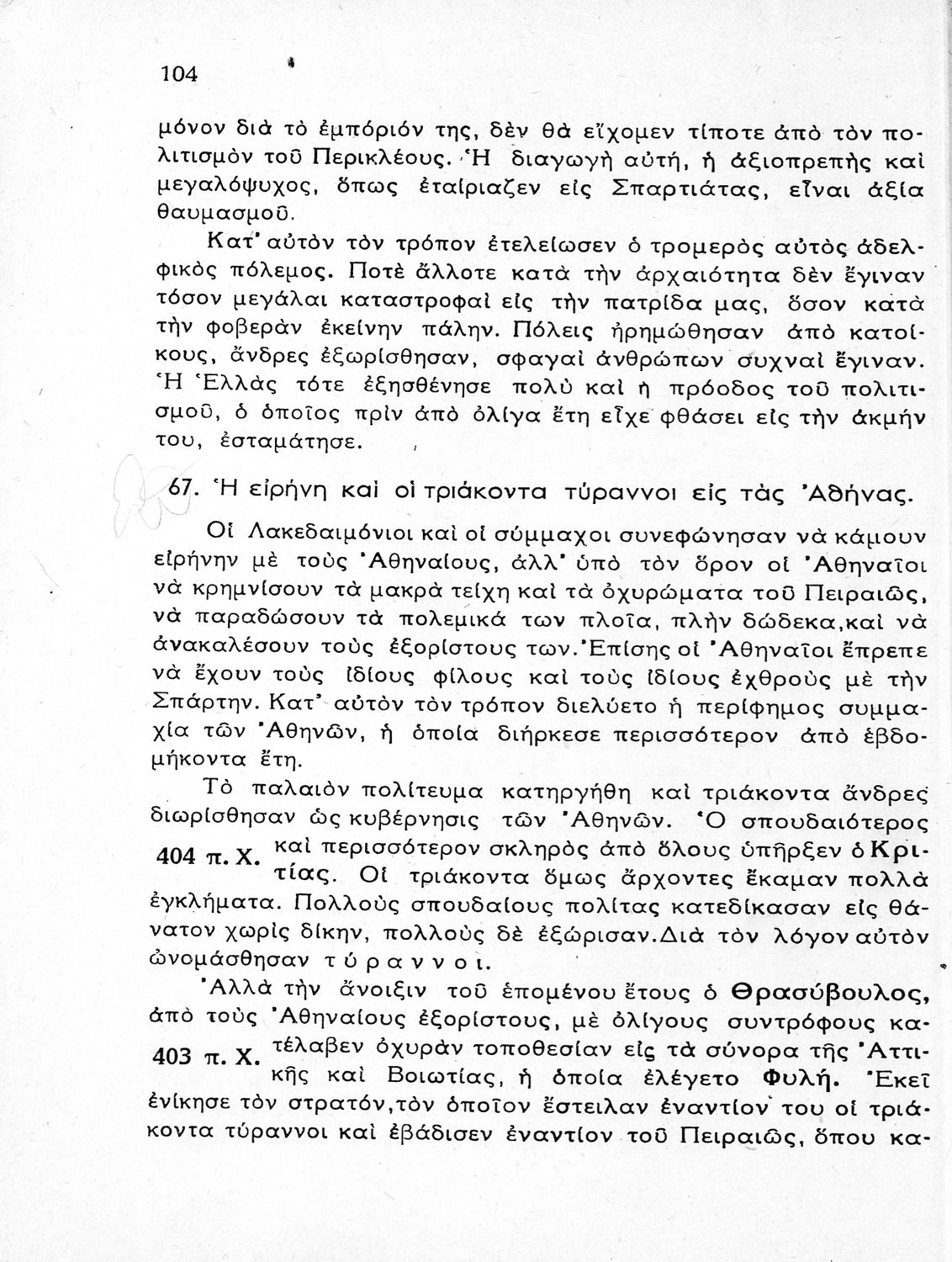 104

μόνον διὰ τὸ ἐμπόριόν της, δὲν θὰ εἴχομεν τίποτε ἀπὸ τὸν πολιτισμὸν τοῦ Περικλέους. Ἡ διαγωγὴ αὐτή, ἡ ἀξιοπρεπὴς καὶ μεγαλόψυχος, ὅπως ἐταίριαζεν εἰς Σπαρτιάτας, εἶναι ἀξία θαυμασμοῦ.

Κατ' αὐτὸν τὸν τρόπον ἐτελείωσεν ὁ τρομερὸς αὐτὸς ἀδελφικὸς πόλεμος. Ποτὲ ἄλλοτε κατὰ τὴν ἀρχαιότητα δὲν ἔγιναν τόσον μεγάλαι καταστροφαὶ εἰς τὴν πατρίδα μας, ὅσον κατὰ τὴν φοβερὰν ἐκείνην πάλην. Πόλεις ἠρημώθησαν ἀπὸ κατοίκους, ἄνδρες ἐξωρίσθησαν, σφαγαὶ ἀνθρώπων συχναὶ ἔγιναν. Ἡ Ἑλλὰς τότε ἐξησθένησε πολὺ καὶ ἡ πρόοδος τοῦ πολιτισμοῦ, ὁ ὁποῖος πρὶν ἀπὸ ὀλίγα ἔτη εἶχε φθάσει εἰς τὴν ἀκμήν του, ἐσταμάτησε.

67. Ἡ εἰρήνη καὶ οἱ τριάκοντα τύραννοι εἰς τὰς Ἀθήνας.

Οἱ Λακεδαιμόνιοι καὶ οἱ σύμμαχοι συνεφώνησαν νὰ κάμουν εἰρήνην μὲ τοὺς Ἀθηναίους, ἀλλ' ὑπὸ τὸν ὅρον οἱ Ἀθηναῖοι νὰ κρημνίσουν τὰ μακρὰ τείχη καὶ τὰ ὀχυρώματα τοῦ Πειραιῶς, νὰ παραδώσουν τὰ πολεμικά των πλοῖα, πλὴν δώδεκα, καὶ νὰ ἀνακαλέσουν τοὺς ἐξορίστους των. Ἐπίσης οἱ Ἀθηναῖοι ἔπρεπε νὰ ἔχουν τοὺς ἰδίους φίλους καὶ τοὺς ἰδίους ἐχθροὺς μὲ τὴν Σπάρτην. Κατ' αὐτὸν τὸν τρόπον διελύετο ἡ περίφημος συμμαχία τῶν Ἀθηνῶν, ἡ ὁποία διήρκεσε περισσότερον ἀπὸ ἑβδομήκοντα ἔτη.

Τὸ παλαιὸν πολίτευμα κατηργήθη καὶ τριάκοντα ἄνδρες διωρίσθησαν ὡς κυβέρνησις τῶν Ἀθηνῶν. Ὁ σπουδαιότερος καὶ περισσότερον σκληρὸς ἀπὸ ὅλους ὑπῆρξεν ὁ Κριτίας. Οἱ τριάκοντα ὅμως ἄρχοντες ἔκαμαν πολλὰ ἐγκλήματα. Πολλοὺς σπουδαίους πολίτας κατεδίκασαν εἰς θάνατον χωρὶς δίκην, πολλοὺς δὲ ἐξώρισαν. Διὰ τὸν λόγον αὐτὸν ὠνομάσθησαν τύραννοι.

404 π. Χ.

Ἀλλὰ τὴν ἄνοιξιν τοῦ ἑπομένου ἔτους ὁ Θρασύβουλος, ἀπὸ τοὺς Ἀθηναίους ἐξορίστους, μὲ ὀλίγους συντρόφους κατέλαβεν ὀχυρὰν τοποθεσίαν εἰς τὰ σύνορα τῆς Ἀττικῆς καὶ Βοιωτίας, ἡ ὁποία ἐλέγετο Φυλή. Ἐκεῖ ἐνίκησε τὸν στρατόν, τὸν ὁποῖον ἔστειλαν ἐναντίον του οἱ τριάκοντα τύραννοι καὶ ἐβάδισεν ἐναντίον τοῦ Πειραιῶς, ὅπου κα-

403 π. Χ.